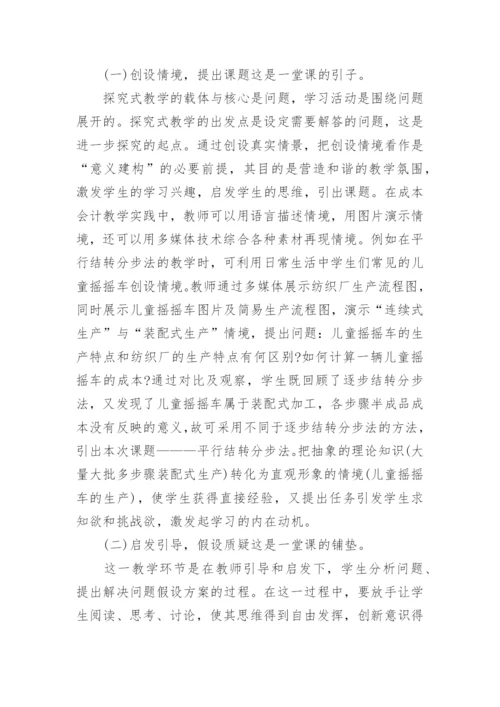 (一)创设情境，提出课题这是一堂课的引子。

探究式教学的载体与核心是问题，学习活动是围绕问题展开的。探究式教学的出发点是设定需要解答的问题，这是进一步探究的起点。通过创设真实情景，把创设情境看作是“意义建构”的必要前提，其目的是营造和谐的教学氛围，激发学生的学习兴趣，启发学生的思维，引出课题。在成本会计教学实践中，教师可以用语言描述情境，用图片演示情境，还可以用多媒体技术综合各种素材再现情境。例如在平行结转分步法的教学时，可利用日常生活中学生们常见的儿童摇摇车创设情境。教师通过多媒体展示纺织厂生产流程图，同时展示儿童摇摇车图片及简易生产流程图，演示“连续式生产”与“装配式生产”情境，提出问题：儿童摇摇车的生产特点和纺织厂的生产特点有何区别?如何计算一辆儿童摇摇车的成本?通过对比及观察，学生既回顾了逐步结转分步法，又发现了儿童摇摇车属于装配式加工，各步骤半成品成本没有反映的意义，故可采用不同于逐步结转分步法的方法，引出本次课题———平行结转分步法。把抽象的理论知识(大量大批多步骤装配式生产)转化为直观形象的情境(儿童摇摇车的生产)，使学生获得直接经验，又提出任务引发学生求知欲和挑战欲，激发起学习的内在动机。

(二)启发引导，假设质疑这是一堂课的铺垫。

这一教学环节是在教师引导和启发下，学生分析问题、提出解决问题假设方案的过程。在这一过程中，要放手让学生阅读、思考、讨论，使其思维得到自由发挥，创新意识得